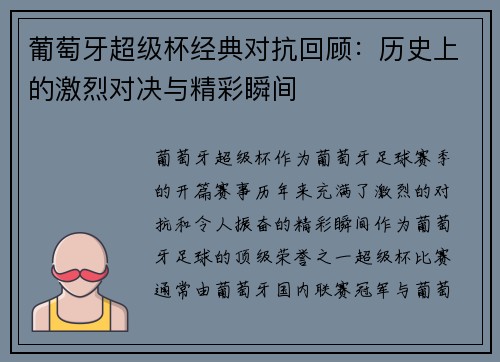 葡萄牙超级杯经典对抗回顾：历史上的激烈对决与精彩瞬间

葡萄牙超级杯作为葡萄牙足球赛季的开篇赛事历年来充满了激烈的对抗和令人振奋的精彩瞬间作为葡萄牙足球的顶级荣誉之一超级杯比赛通常由葡萄牙国内联赛冠军与葡萄